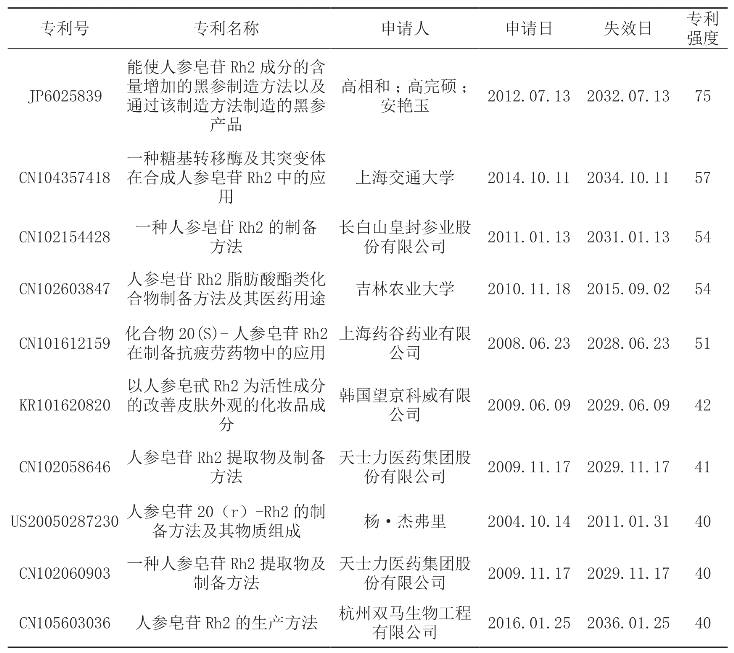 | 专利号 | 专利名称 | 申请人 | 申请日 | 失效日 | 专利强度 |
|---|---|---|---|---|---|
| JP6025839 | 能使人参皂苷 Rh2 成分的含量增加的黑参制造方法以及通过该制造方法制造的黑参产品 | 高相和；高完硕；安艳玉 | 2012.07.13 | 2032.07.13 | 75 |
| CN104357418 | 一种糖基转移酶及其突变体在合成人参皂苷 Rh2 中的应用 | 上海交通大学 | 2014.10.11 | 2034.10.11 | 57 |
| CN102154428 | 一种人参皂苷 Rh2 的制备方法 | 长白山皇封参业股份有限公司 | 2011.01.13 | 2031.01.13 | 54 |
| CN102603847 | 人参皂苷 Rh2 脂肪酸酯类化合物制备方法及其医药用途 | 吉林农业大学 | 2010.11.18 | 2015.09.02 | 54 |
| CN101612159 | 化合物 20(S)- 人参皂苷 Rh2 在制备抗疲劳药物中的应用 | 上海药谷药业有限公司 | 2008.06.23 | 2028.06.23 | 51 |
| KR101620820 | 以人参皂甙 Rh2 为活性成分的改善皮肤外观的化妆品成分 | 韩国望京科威有限公司 | 2009.06.09 | 2029.06.09 | 42 |
| CN102058646 | 人参皂苷 Rh2 提取物及制备方法 | 天士力医药集团股份有限公司 | 2009.11.17 | 2029.11.17 | 41 |
| US20050287230 | 人参皂苷 20（r）-Rh2 的制备方法及其物质组成 | 杨·杰弗里 | 2004.10.14 | 2011.01.31 | 40 |
| CN102060903 | 一种人参皂苷 Rh2 提取物及制备方法 | 天士力医药集团股份有限公司 | 2009.11.17 | 2029.11.17 | 40 |
| CN105603036 | 人参皂苷 Rh2 的生产方法 | 杭州双马生物工程有限公司 | 2016.01.25 | 2036.01.25 | 40 |